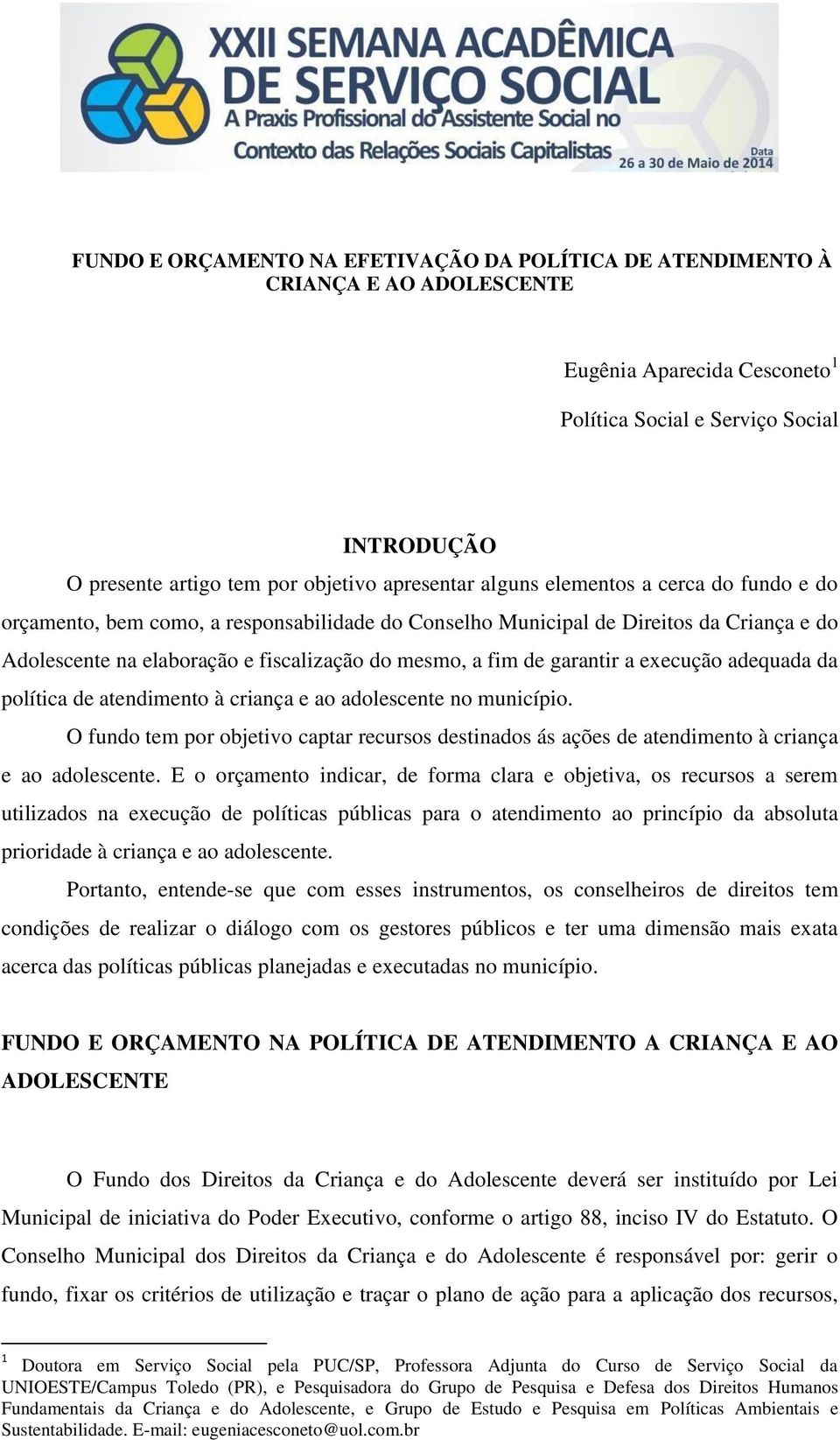 XXII SEMANA ACADÊMICA DE SERVIÇO SOCIAL
A Praxis Profissional do Assistente Social no Contexto das Relações Sociais Capitalistas
Data
26 a 30 de Maio de 2014

FUNDO E ORÇAMENTO NA EFETIVAÇÃO DA POLÍTICA DE ATENDIMENTO À CRIANÇA E AO ADOLESCENTE

Eugênia Aparecida Cesconeto$^1$
Política Social e Serviço Social

INTRODUÇÃO
O presente artigo tem por objetivo apresentar alguns elementos a cerca do fundo e do orçamento, bem como, a responsabilidade do Conselho Municipal de Direitos da Criança e do Adolescente na elaboração e fiscalização do mesmo, a fim de garantir a execução adequada da política de atendimento à criança e ao adolescente no município.

O fundo tem por objetivo captar recursos destinados ás ações de atendimento à criança e ao adolescente. E o orçamento indicar, de forma clara e objetiva, os recursos a serem utilizados na execução de políticas públicas para o atendimento ao princípio da absoluta prioridade à criança e ao adolescente.

Portanto, entende-se que com esses instrumentos, os conselheiros de direitos tem condições de realizar o diálogo com os gestores públicos e ter uma dimensão mais exata acerca das políticas públicas planejadas e executadas no município.

FUNDO E ORÇAMENTO NA POLÍTICA DE ATENDIMENTO A CRIANÇA E AO ADOLESCENTE

O Fundo dos Direitos da Criança e do Adolescente deverá ser instituído por Lei Municipal de iniciativa do Poder Executivo, conforme o artigo 88, inciso IV do Estatuto. O Conselho Municipal dos Direitos da Criança e do Adolescente é responsável por: gerir o fundo, fixar os critérios de utilização e traçar o plano de ação para a aplicação dos recursos,

$^1$ Doutora em Serviço Social pela PUC/SP, Professora Adjunta do Curso de Serviço Social da UNIOESTE/Campus Toledo (PR), e Pesquisadora do Grupo de Pesquisa e Defesa dos Direitos Humanos Fundamentais da Criança e do Adolescente, e Grupo de Estudo e Pesquisa em Políticas Ambientais e Sustentabilidade. E-mail: eugeniacesconeto@uol.com.br